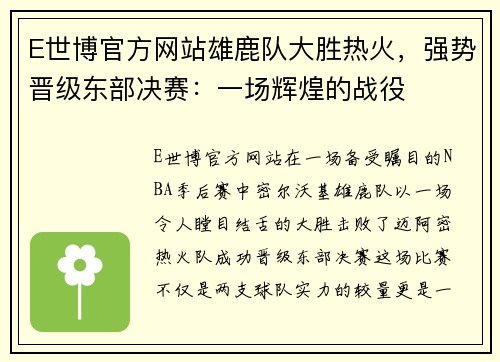 E世博官方网站雄鹿队大胜热火，强势晋级东部决赛：一场辉煌的战役

E世博官方网站在一场备受瞩目的NBA季后赛中密尔沃基雄鹿队以一场令人瞠目结舌的大胜击败了迈阿密热火队成功晋级东部决赛这场比赛不仅是两支球队实力的较量更是一